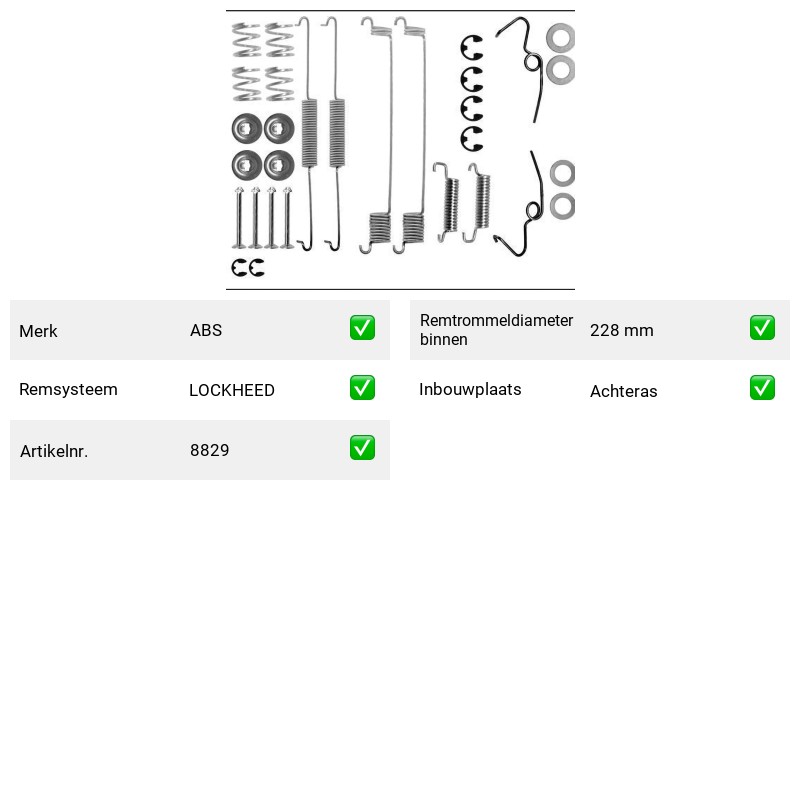 Merk ABS ☑

Remsysteem LOCKHEED ☑

Artikelnr. 8829 ☑

Remtrommeldiameter binnen 228 mm ☑

Inbouwplaats Achteras ☑